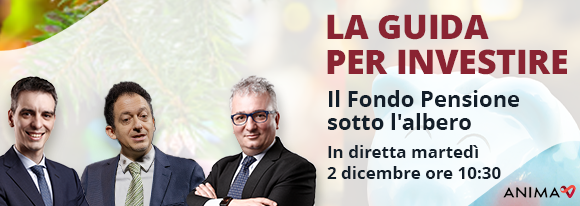 LA GUIDA PER INVESTIRE

Il Fondo Pensione sotto l'albero

In diretta martedì 2 dicembre ore 10:30

ANIMA